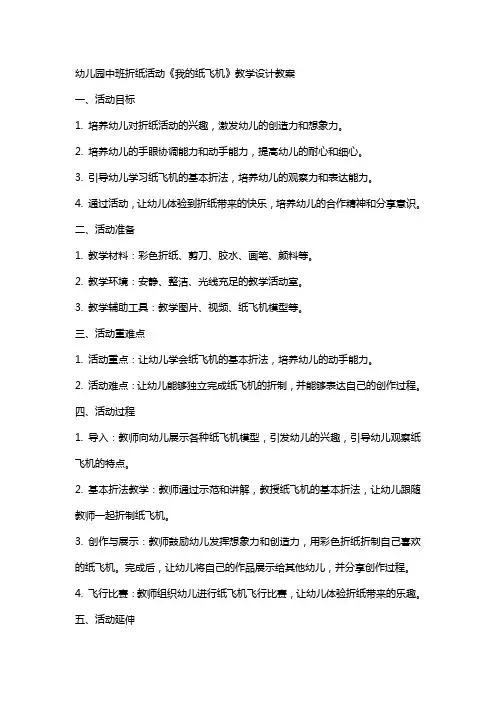 幼儿园中班折纸活动《我的纸飞机》教学设计教案

一、活动目标

1. 培养幼儿对折纸活动的兴趣，激发幼儿的创造力和想象力。

2. 培养幼儿的手眼协调能力和动手能力，提高幼儿的耐心和细心。

3. 引导幼儿学习纸飞机的基本折法，培养幼儿的观察力和表达能力。

4. 通过活动，让幼儿体验到折纸带来的快乐，培养幼儿的合作精神和分享意识。

二、活动准备

1. 教学材料：彩色折纸、剪刀、胶水、画笔、颜料等。

2. 教学环境：安静、整洁、光线充足的教学活动室。

3. 教学辅助工具：教学图片、视频、纸飞机模型等。

三、活动重难点

1. 活动重点：让幼儿学会纸飞机的基本折法，培养幼儿的动手能力。

2. 活动难点：让幼儿能够独立完成纸飞机的折制，并能够表达自己的创作过程。

四、活动过程

1. 导入：教师向幼儿展示各种纸飞机模型，引发幼儿的兴趣，引导幼儿观察纸飞机的特点。

2. 基本折法教学：教师通过示范和讲解，教授纸飞机的基本折法，让幼儿跟随教师一起折制纸飞机。

3. 创作与展示：教师鼓励幼儿发挥想象力和创造力，用彩色折纸折制自己喜欢的纸飞机。完成后，让幼儿将自己的作品展示给其他幼儿，并分享创作过程。

4. 飞行比赛：教师组织幼儿进行纸飞机飞行比赛，让幼儿体验折纸带来的乐趣。

五、活动延伸